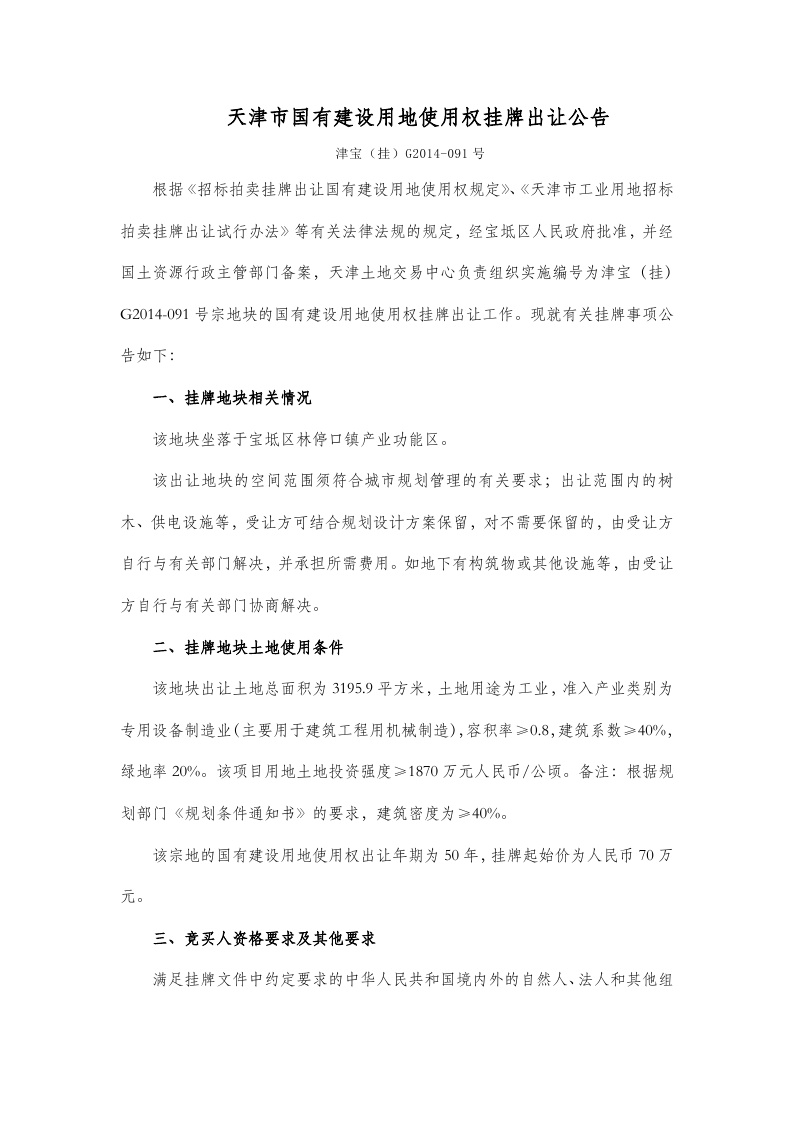 天津市国有建设用地使用权挂牌出让公告

津宝（挂）G2014-091 号

根据《招标拍卖挂牌出让国有建设用地使用权规定》、《天津市工业用地招标拍卖挂牌出让试行办法》等有关法律法规的规定，经宝坻区人民政府批准，并经国土资源行政主管部门备案，天津土地交易中心负责组织实施编号为津宝（挂）G2014-091 号宗地块的国有建设用地使用权挂牌出让工作。现就有关挂牌事项公告如下：

一、挂牌地块相关情况

该地块坐落于宝坻区林停口镇产业功能区。

该出让地块的空间范围须符合城市规划管理的有关要求；出让范围内的树木、供电设施等，受让方可结合规划设计方案保留，对不需要保留的，由受让方自行与有关部门解决，并承担所需费用。如地下有构筑物或其他设施等，由受让方自行与有关部门协商解决。

二、挂牌地块土地使用条件

该地块出让土地总面积为 3195.9 平方米，土地用途为工业，准入产业类别为专用设备制造业(主要用于建筑工程用机械制造)，容积率≥0.8，建筑系数≥40%，绿地率 20%。该项目用地土地投资强度≥1870 万元人民币/公顷。备注：根据规划部门《规划条件通知书》的要求，建筑密度为≥40%。

该宗地的国有建设用地使用权出让年期为 50 年，挂牌起始价为人民币 70 万元。

三、竞买人资格要求及其他要求

满足挂牌文件中约定要求的中华人民共和国境内外的自然人、法人和其他组